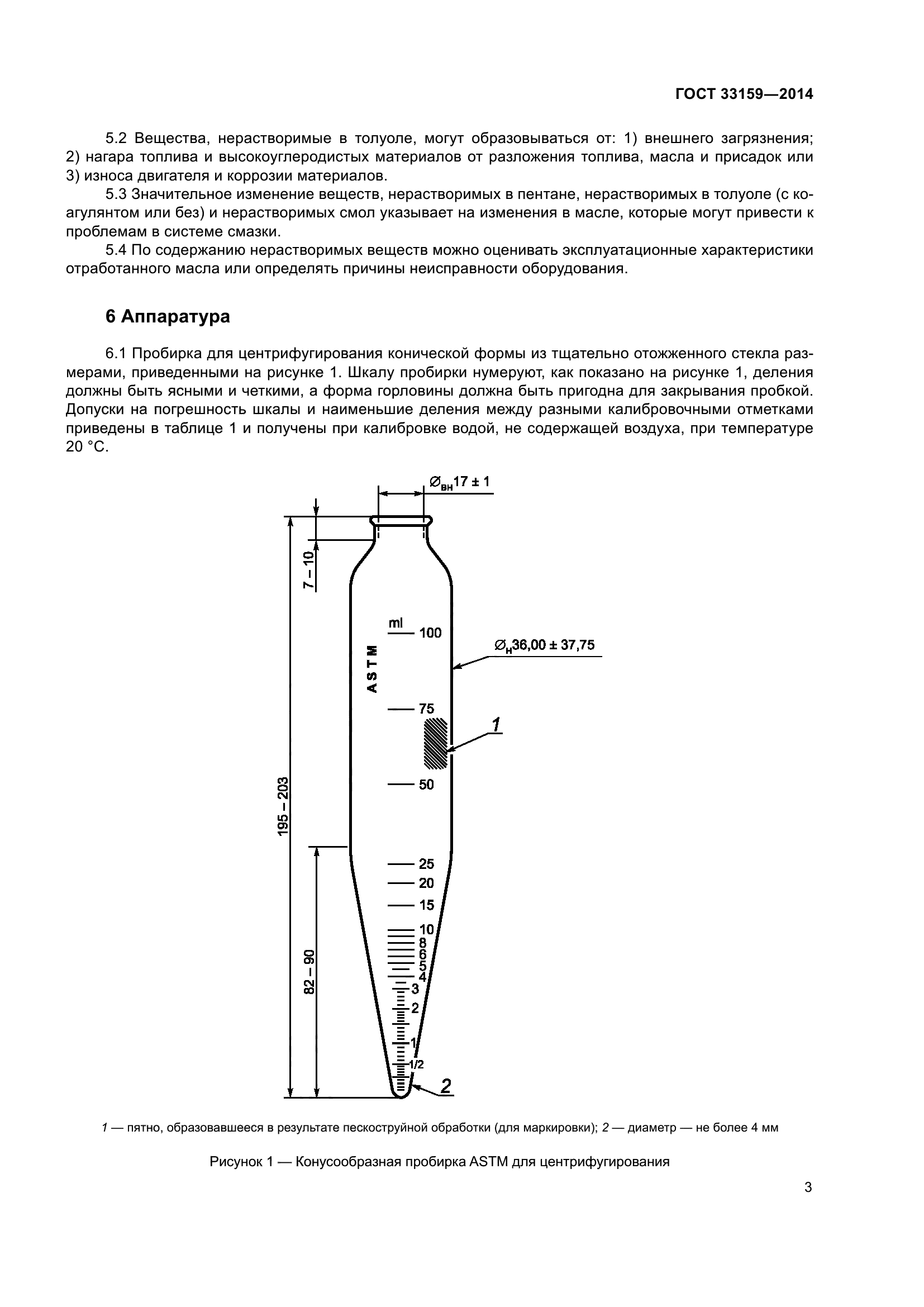 ГОСТ 33159—2014

5.2 Вещества, нерастворимые в толуоле, могут образовываться от: 1) внешнего загрязнения; 2) нагара топлива и высокоуглеродистых материалов от разложения топлива, масла и присадок или 3) износа двигателя и коррозии материалов.

5.3 Значительное изменение веществ, нерастворимых в пентане, нерастворимых в толуоле (с коагулянтом или без) и нерастворимых смол указывает на изменения в масле, которые могут привести к проблемам в системе смазки.

5.4 По содержанию нерастворимых веществ можно оценивать эксплуатационные характеристики отработанного масла или определять причины неисправности оборудования.

6 Аппаратура

6.1 Пробирка для центрифугирования конической формы из тщательно отожженного стекла размерами, приведенными на рисунке 1. Шкалу пробирки нумеруют, как показано на рисунке 1, деления должны быть ясными и четкими, а форма горловины должна быть пригодна для закрывания пробкой. Допуски на погрешность шкалы и наименьшие деления между разными калибровочными отметками приведены в таблице 1 и получены при калибровке водой, не содержащей воздуха, при температуре 20 °С.

$\varnothing_{вн}17 \pm 1$

7 – 10

ml 100

ASTM

$\varnothing_{н}36,00 \pm 37,75$

75

1

50

195 – 203

25
20
15
10
8
6
5
4
3
2
1
1/2

82 – 90

2

1 — пятно, образовавшееся в результате пескоструйной обработки (для маркировки); 2 — диаметр — не более 4 мм

Рисунок 1 — Конусообразная пробирка ASTM для центрифугирования

3